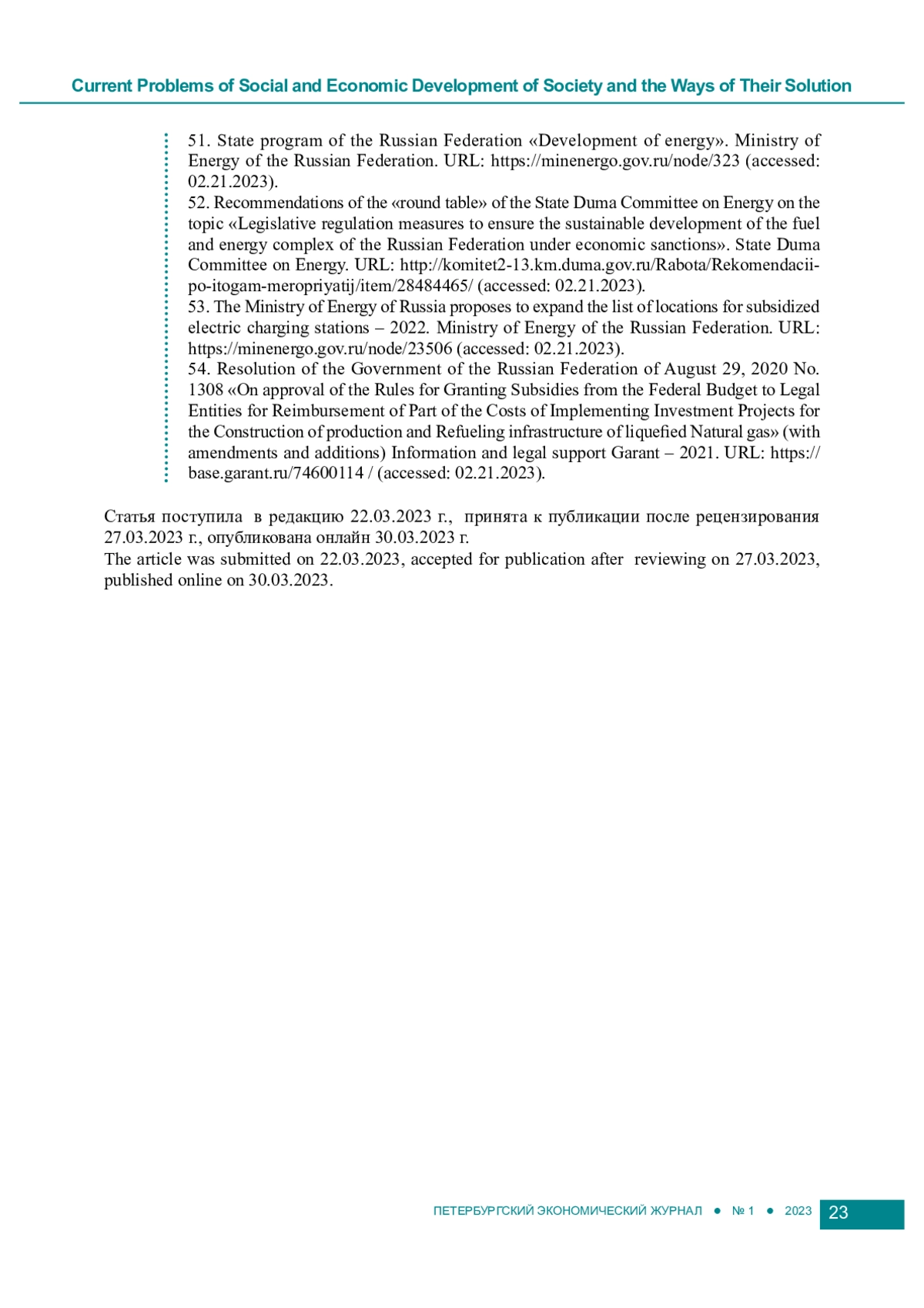 Current Problems of Social and Economic Development of Society and the Ways of Their Solution

51. State program of the Russian Federation «Development of energy». Ministry of Energy of the Russian Federation. URL: https://minenergo.gov.ru/node/323 (accessed: 02.21.2023).
52. Recommendations of the «round table» of the State Duma Committee on Energy on the topic «Legislative regulation measures to ensure the sustainable development of the fuel and energy complex of the Russian Federation under economic sanctions». State Duma Committee on Energy. URL: http://komitet2-13.km.duma.gov.ru/Rabota/Rekomendacii-po-itogam-meropriyatij/item/28484465/ (accessed: 02.21.2023).
53. The Ministry of Energy of Russia proposes to expand the list of locations for subsidized electric charging stations – 2022. Ministry of Energy of the Russian Federation. URL: https://minenergo.gov.ru/node/23506 (accessed: 02.21.2023).
54. Resolution of the Government of the Russian Federation of August 29, 2020 No. 1308 «On approval of the Rules for Granting Subsidies from the Federal Budget to Legal Entities for Reimbursement of Part of the Costs of Implementing Investment Projects for the Construction of production and Refueling infrastructure of liquefied Natural gas» (with amendments and additions) Information and legal support Garant – 2021. URL: https://base.garant.ru/74600114 / (accessed: 02.21.2023).

Статья поступила в редакцию 22.03.2023 г., принята к публикации после рецензирования 27.03.2023 г., опубликована онлайн 30.03.2023 г.
The article was submitted on 22.03.2023, accepted for publication after reviewing on 27.03.2023, published online on 30.03.2023.

ПЕТЕРБУРГСКИЙ ЭКОНОМИЧЕСКИЙ ЖУРНАЛ ● № 1 ● 2023 23